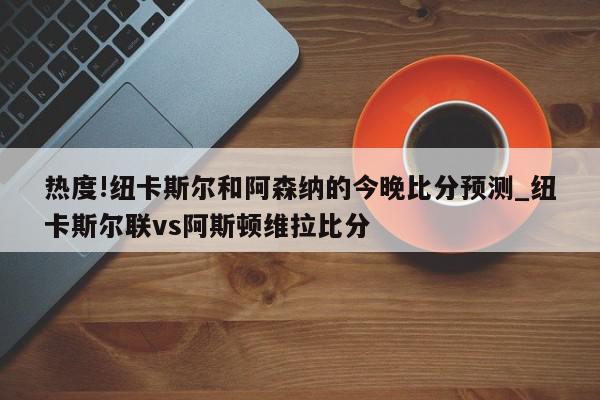 热度!纽卡斯尔和阿森纳的今晚比分预测_纽卡斯尔联vs阿斯顿维拉比分